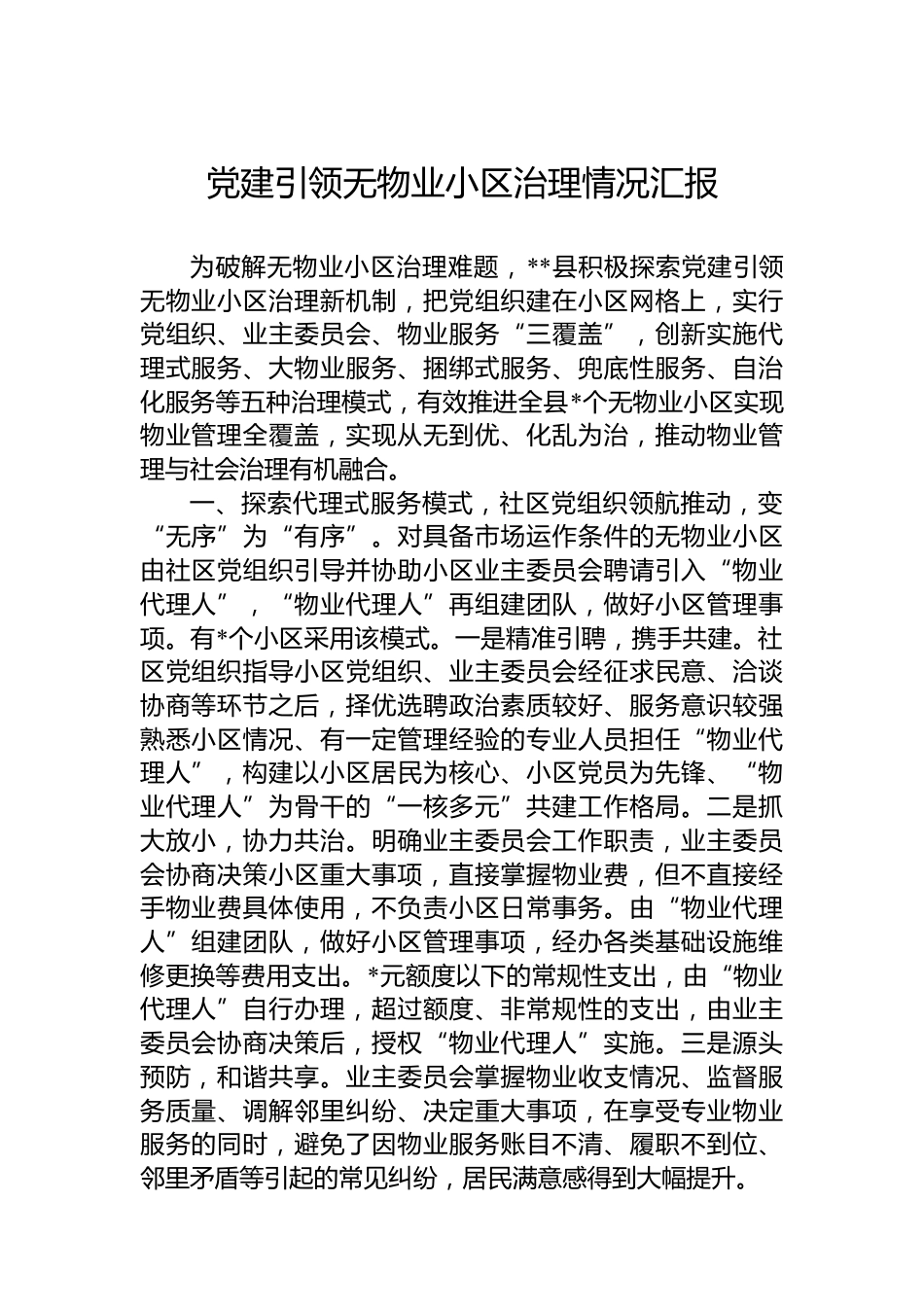 党建引领无物业小区治理情况汇报

为破解无物业小区治理难题，**县积极探索党建引领无物业小区治理新机制，把党组织建在小区网格上，实行党组织、业主委员会、物业服务“三覆盖”，创新实施代理式服务、大物业服务、捆绑式服务、兜底性服务、自治化服务等五种治理模式，有效推进全县*个无物业小区实现物业管理全覆盖，实现从无到优、化乱为治，推动物业管理与社会治理有机融合。

一、探索代理式服务模式，社区党组织领航推动，变“无序”为“有序”。对具备市场运作条件的无物业小区由社区党组织引导并协助小区业主委员会聘请引入“物业代理人”，“物业代理人”再组建团队，做好小区管理事项。有*个小区采用该模式。一是精准引聘，携手共建。社区党组织指导小区党组织、业主委员会经征求民意、洽谈协商等环节之后，择优选聘政治素质较好、服务意识较强熟悉小区情况、有一定管理经验的专业人员担任“物业代理人”，构建以小区居民为核心、小区党员为先锋、“物业代理人”为骨干的“一核多元”共建工作格局。二是抓大放小，协力共治。明确业主委员会工作职责，业主委员会协商决策小区重大事项，直接掌握物业费，但不直接经手物业费具体使用，不负责小区日常事务。由“物业代理人”组建团队，做好小区管理事项，经办各类基础设施维修更换等费用支出。*元额度以下的常规性支出，由“物业代理人”自行办理，超过额度、非常规性的支出，由业主委员会协商决策后，授权“物业代理人”实施。三是源头预防，和谐共享。业主委员会掌握物业收支情况、监督服务质量、调解邻里纠纷、决定重大事项，在享受专业物业服务的同时，避免了因物业服务账目不清、履职不到位、邻里矛盾等引起的常见纠纷，居民满意感得到大幅提升。